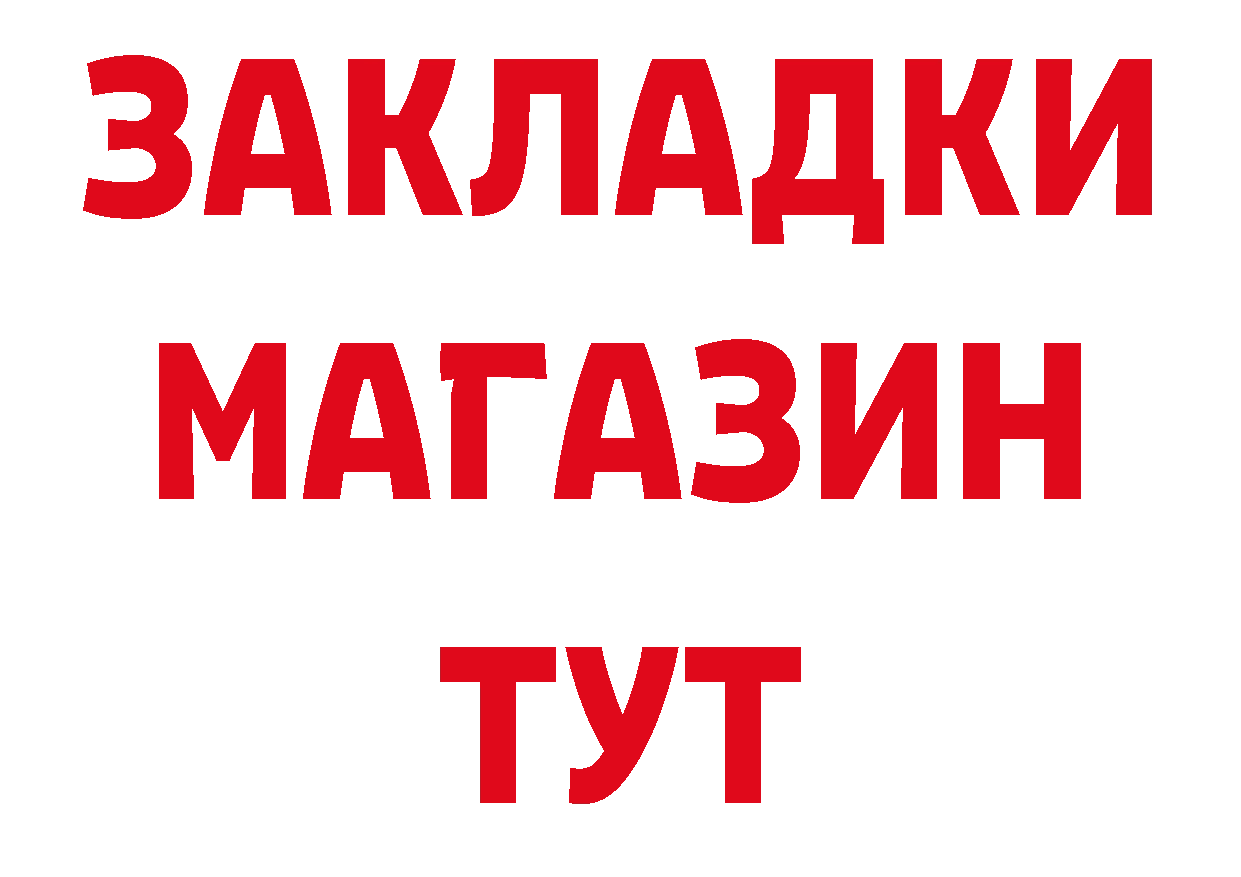 ЗАКЛАДКИ
МАГАЗИН
ТУТ